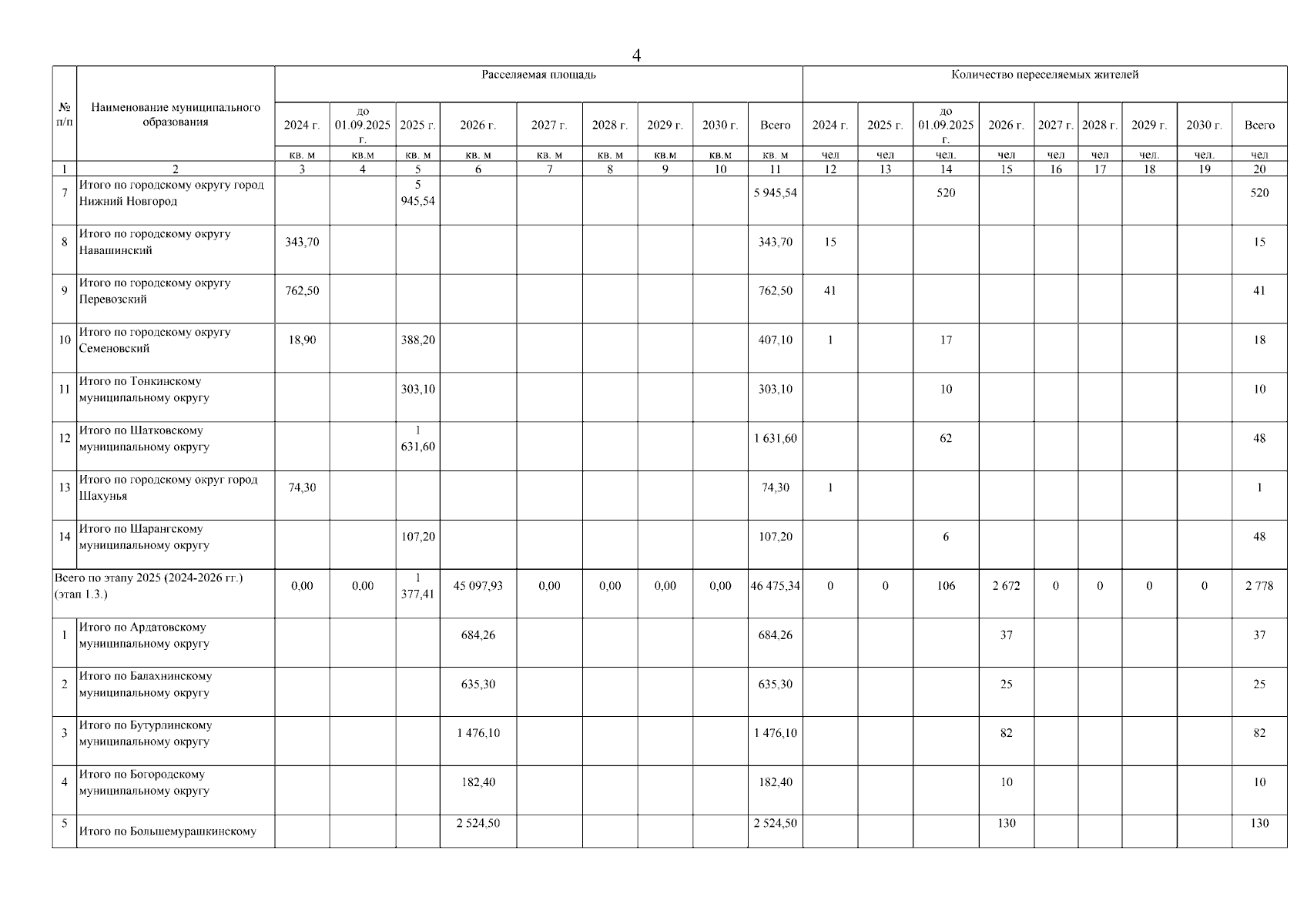 4

| № п/п | Наименование муниципального образования | Расселяемая площадь | | | | | | | | | Количество переселяемых жителей | | | | | | | | |
|---|---|---|---|---|---|---|---|---|---|---|---|---|---|---|---|---|---|---|---|
| | | 2024 г. | до 01.09.2025 г. | 2025 г. | 2026 г. | 2027 г. | 2028 г. | 2029 г. | 2030 г. | Всего | 2024 г. | 2025 г. | до 01.09.2025 г. | 2026 г. | 2027 г. | 2028 г. | 2029 г. | 2030 г. | Всего |
| | | кв. м | кв.м | кв. м | кв. м | кв. м | кв. м | кв.м | кв.м | кв. м | чел | чел | чел. | чел | чел | чел | чел. | чел. | чел |
| 1 | 2 | 3 | 4 | 5 | 6 | 7 | 8 | 9 | 10 | 11 | 12 | 13 | 14 | 15 | 16 | 17 | 18 | 19 | 20 |
| 7 | Итого по городскому округу город Нижний Новгород | | | 5 945,54 | | | | | | 5 945,54 | | | 520 | | | | | | 520 |
| 8 | Итого по городскому округу Навашинский | 343,70 | | | | | | | | 343,70 | 15 | | | | | | | | 15 |
| 9 | Итого по городскому округу Перевозский | 762,50 | | | | | | | | 762,50 | 41 | | | | | | | | 41 |
| 10 | Итого по городскому округу Семеновский | 18,90 | | 388,20 | | | | | | 407,10 | 1 | | 17 | | | | | | 18 |
| 11 | Итого по Тонкинскому муниципальному округу | | | 303,10 | | | | | | 303,10 | | | 10 | | | | | | 10 |
| 12 | Итого по Шатковскому муниципальному округу | | | 1 631,60 | | | | | | 1 631,60 | | | 62 | | | | | | 48 |
| 13 | Итого по городскому округ город Шахунья | 74,30 | | | | | | | | 74,30 | 1 | | | | | | | | 1 |
| 14 | Итого по Шарангскому муниципальному округу | | | 107,20 | | | | | | 107,20 | | | 6 | | | | | | 48 |
| Всего по этапу 2025 (2024-2026 гг.) (этап 1.3.) | | 0,00 | 0,00 | 1 377,41 | 45 097,93 | 0,00 | 0,00 | 0,00 | 0,00 | 46 475,34 | 0 | 0 | 106 | 2 672 | 0 | 0 | 0 | 0 | 2 778 |
| 1 | Итого по Ардатовскому муниципальному округу | | | | 684,26 | | | | | 684,26 | | | | 37 | | | | | 37 |
| 2 | Итого по Балахнинскому муниципальному округу | | | | 635,30 | | | | | 635,30 | | | | 25 | | | | | 25 |
| 3 | Итого по Бутурлинскому муниципальному округу | | | | 1 476,10 | | | | | 1 476,10 | | | | 82 | | | | | 82 |
| 4 | Итого по Богородскому муниципальному округу | | | | 182,40 | | | | | 182,40 | | | | 10 | | | | | 10 |
| 5 | Итого по Большемурашкинскому | | | | 2 524,50 | | | | | 2 524,50 | | | | 130 | | | | | 130 |